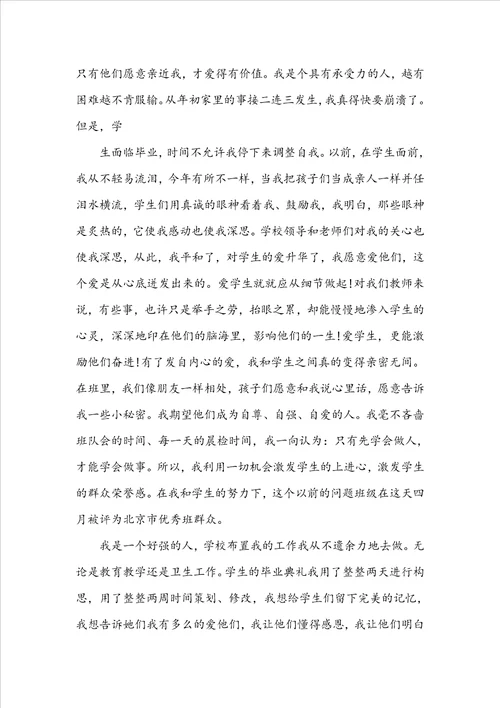 只有他们愿意亲近我，才爱得有价值。我是个具有承受力的人，越有困难越不肯服输。从年初家里的事接二连三发生，我真得快要崩溃了。但是，学

生面临毕业，时间不允许我停下来调整自我。以前，在学生面前，我从不轻易流泪，今年有所不一样，当我把孩子们当成亲人一样并任泪水横流，学生们用真诚的眼神看着我、鼓励我，我明白，那些眼神是炙热的，它使我感动也使我深思。学校领导和老师们对我的关心也使我深思，从此，我平和了，对学生的爱升华了，我愿意爱他们，这个爱是从心底迸发出来的。爱学生就就应从细节做起!对我们教师来说，有些事，也许只是举手之劳，抬眼之累，却能慢慢地渗入学生的心灵，深深地印在他们的脑海里，影响他们的一生!爱学生，更能激励他们奋进!有了发自内心的爱，我和学生之间真的变得亲密无间。在班里，我们像朋友一样相处，孩子们愿意和我说心里话，愿意告诉我一些小秘密。我期望他们成为自尊、自强、自爱的人。我毫不吝啬班队会的时间、每一天的晨检时间，我一向认为：只有先学会做人，才能学会做事。所以，我利用一切机会激发学生的上进心，激发学生的群众荣誉感。在我和学生的努力下，这个以前的问题班级在这天四月被评为北京市优秀班群众。

我是一个好强的人，学校布置我的工作我从不遗余力地去做。无论是教育教学还是卫生工作。学生的毕业典礼我用了整整两天进行构思，用了整整两周时间策划、修改，我想给学生们留下完美的记忆，我想告诉她们我有多么的爱他们，我让他们懂得感恩，我让他们明白